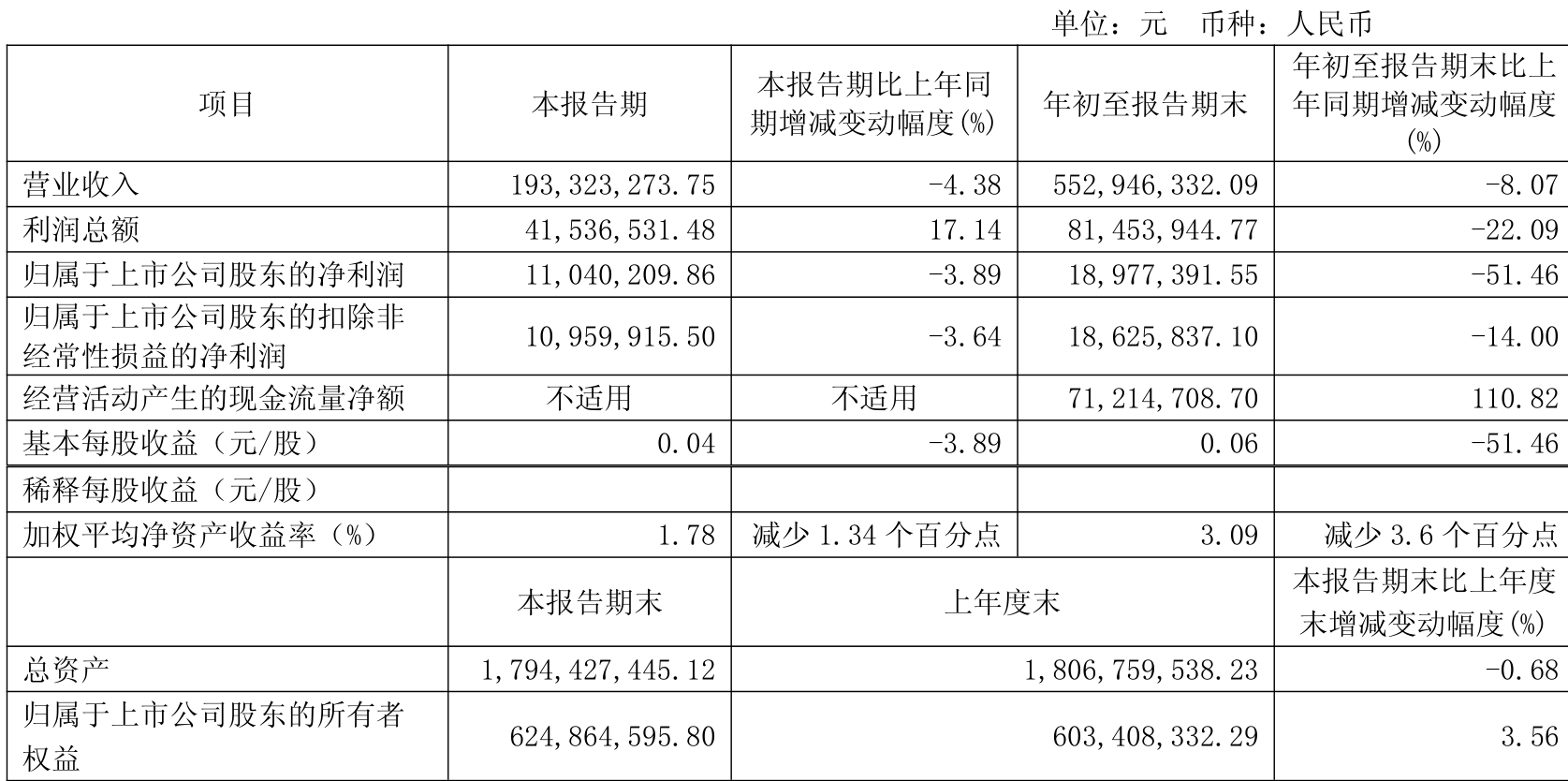 单位：元　币种：人民币

| 项目 | 本报告期 | 本报告期比上年同期增减变动幅度(%) | 年初至报告期末 | 年初至报告期末比上年同期增减变动幅度(%) |
|---|---|---|---|---|
| 营业收入 | 193,323,273.75 | -4.38 | 552,946,332.09 | -8.07 |
| 利润总额 | 41,536,531.48 | 17.14 | 81,453,944.77 | -22.09 |
| 归属于上市公司股东的净利润 | 11,040,209.86 | -3.89 | 18,977,391.55 | -51.46 |
| 归属于上市公司股东的扣除非经常性损益的净利润 | 10,959,915.50 | -3.64 | 18,625,837.10 | -14.00 |
| 经营活动产生的现金流量净额 | 不适用 | 不适用 | 71,214,708.70 | 110.82 |
| 基本每股收益（元/股） | 0.04 | -3.89 | 0.06 | -51.46 |
| 稀释每股收益（元/股） | | | | |
| 加权平均净资产收益率（%） | 1.78 | 减少 1.34 个百分点 | 3.09 | 减少 3.6 个百分点 |
| | 本报告期末 | 上年度末 | | 本报告期末比上年度末增减变动幅度(%) |
| 总资产 | 1,794,427,445.12 | 1,806,759,538.23 | | -0.68 |
| 归属于上市公司股东的所有者权益 | 624,864,595.80 | 603,408,332.29 | | 3.56 |